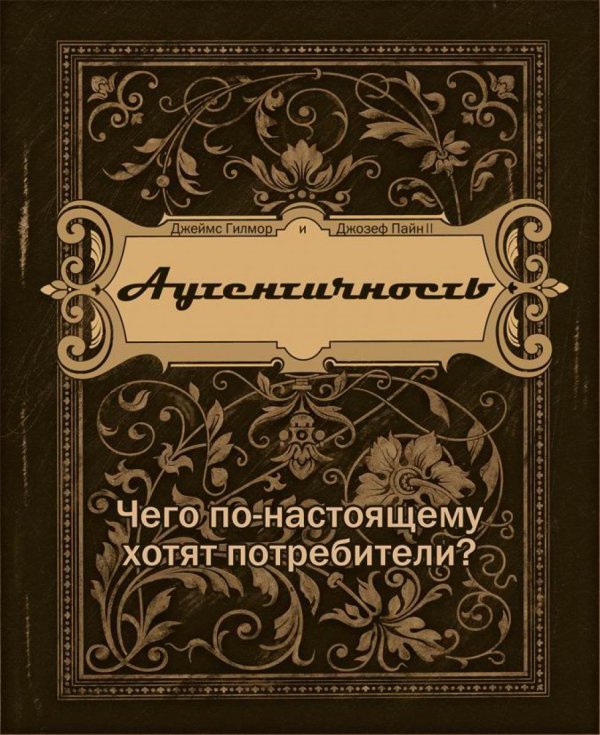 Джеймс Гилмор и Джозеф Пайн II

Аутентичность

Чего по-настоящему хотят потребители?